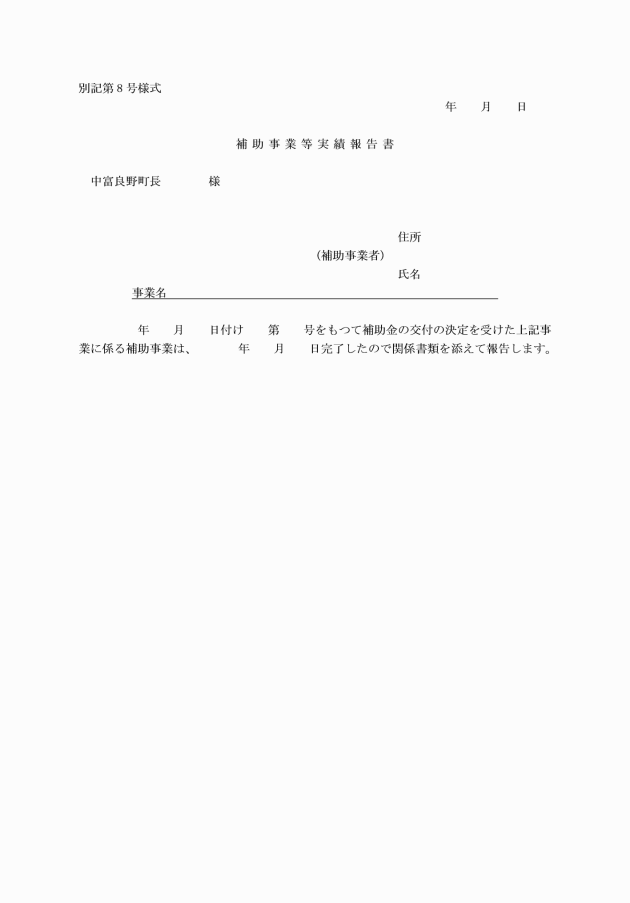 別記第８号様式

年　月　日

補助事業等実績報告書

中富良野町長　　　様

住所
（補助事業者）
氏名

事業名

年　月　日付け　第　号をもつて補助金の交付の決定を受けた上記事業に係る補助事業は、　年　月　日完了したので関係書類を添えて報告します。